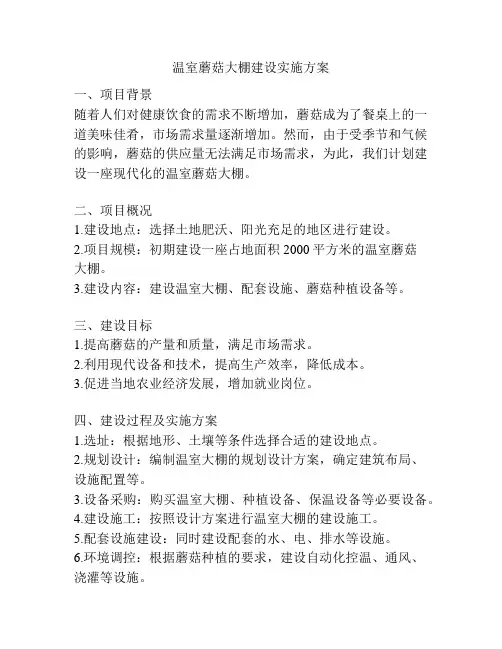 温室蘑菇大棚建设实施方案

一、项目背景
随着人们对健康饮食的需求不断增加，蘑菇成为了餐桌上的一道美味佳肴，市场需求量逐渐增加。然而，由于受季节和气候的影响，蘑菇的供应量无法满足市场需求，为此，我们计划建设一座现代化的温室蘑菇大棚。

二、项目概况
1.建设地点：选择土地肥沃、阳光充足的地区进行建设。
2.项目规模：初期建设一座占地面积 2000 平方米的温室蘑菇大棚。
3.建设内容：建设温室大棚、配套设施、蘑菇种植设备等。

三、建设目标
1.提高蘑菇的产量和质量，满足市场需求。
2.利用现代设备和技术，提高生产效率，降低成本。
3.促进当地农业经济发展，增加就业岗位。

四、建设过程及实施方案
1.选址：根据地形、土壤等条件选择合适的建设地点。
2.规划设计：编制温室大棚的规划设计方案，确定建筑布局、设施配置等。
3.设备采购：购买温室大棚、种植设备、保温设备等必要设备。
4.建设施工：按照设计方案进行温室大棚的建设施工。
5.配套设施建设：同时建设配套的水、电、排水等设施。
6.环境调控：根据蘑菇种植的要求，建设自动化控温、通风、浇灌等设施。